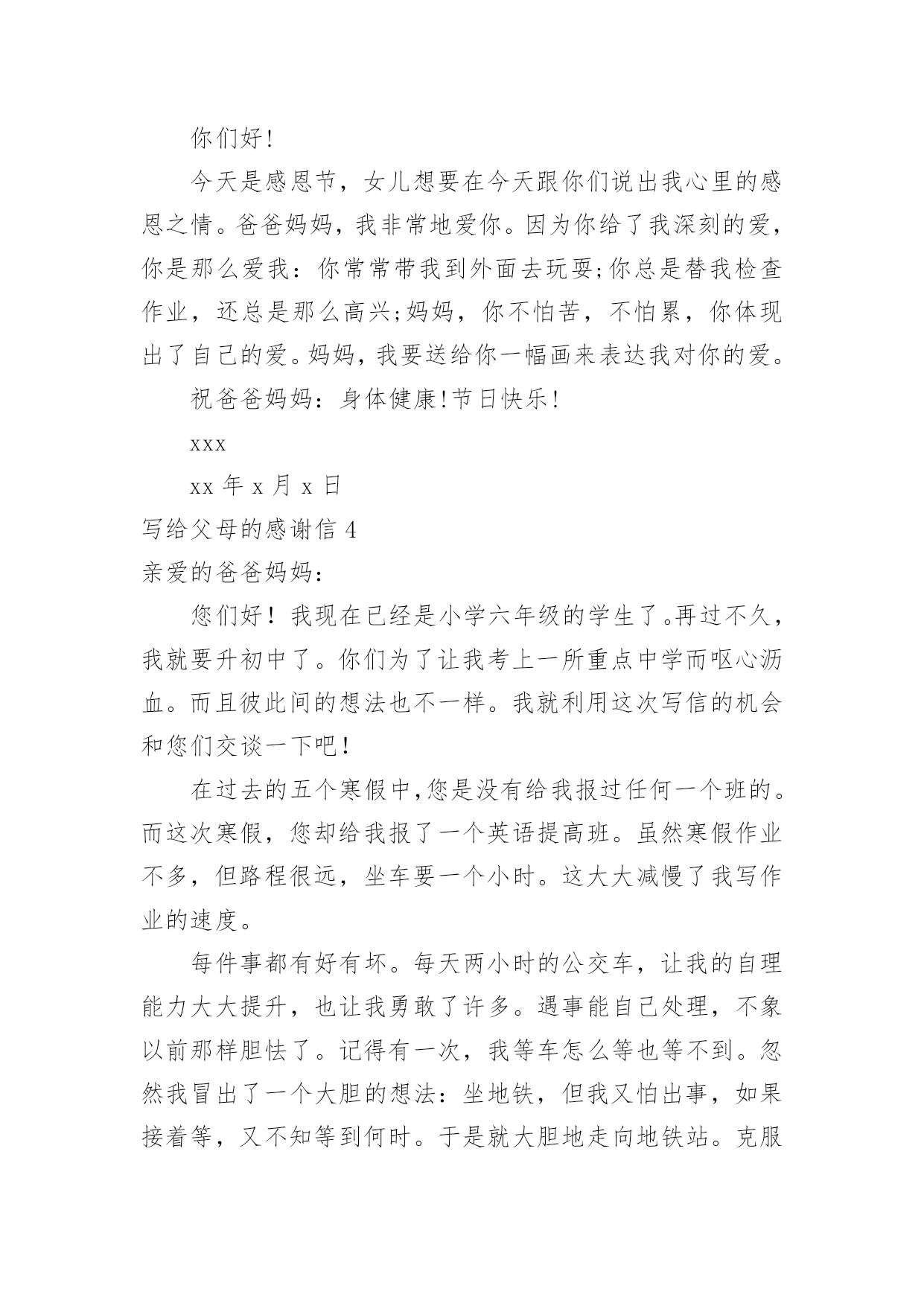 你们好!

今天是感恩节，女儿想要在今天跟你们说出我心里的感恩之情。爸爸妈妈，我非常地爱你。因为你给了我深刻的爱，你是那么爱我：你常常带我到外面去玩耍;你总是替我检查作业，还总是那么高兴;妈妈，你不怕苦，不怕累，你体现出了自己的爱。妈妈，我要送给你一幅画来表达我对你的爱。

祝爸爸妈妈：身体健康!节日快乐!

xxx

xx 年 x 月 x 日

写给父母的感谢信 4

亲爱的爸爸妈妈：

您们好！我现在已经是小学六年级的学生了。再过不久，我就要升初中了。你们为了让我考上一所重点中学而呕心沥血。而且彼此间的想法也不一样。我就利用这次写信的机会和您们交谈一下吧！

在过去的五个寒假中,您是没有给我报过任何一个班的。而这次寒假，您却给我报了一个英语提高班。虽然寒假作业不多，但路程很远，坐车要一个小时。这大大减慢了我写作业的速度。

每件事都有好有坏。每天两小时的公交车，让我的自理能力大大提升，也让我勇敢了许多。遇事能自己处理，不象以前那样胆怯了。记得有一次，我等车怎么等也等不到。忽然我冒出了一个大胆的想法：坐地铁，但我又怕出事，如果接着等，又不知等到何时。于是就大胆地走向地铁站。克服